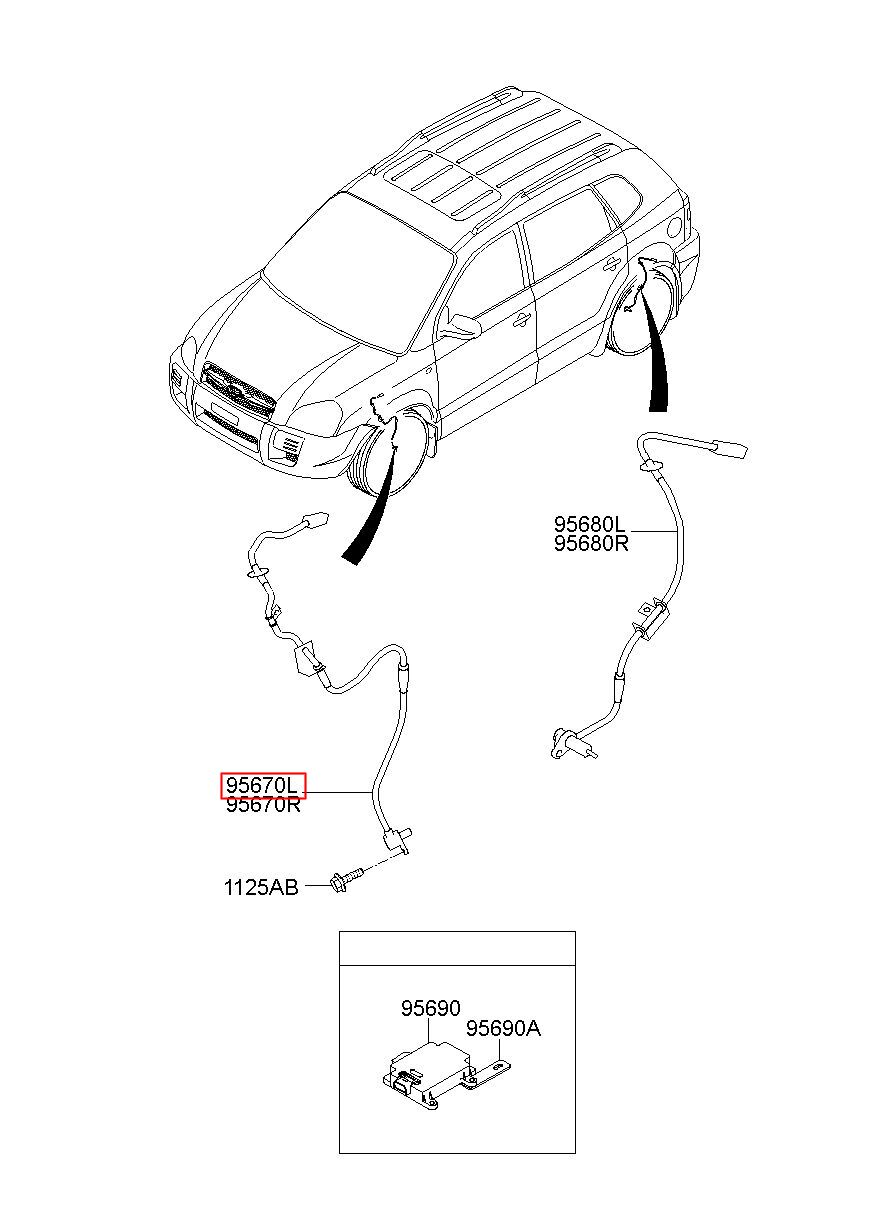 95680L
95680R

95670L
95670R

1125AB

95690
95690A